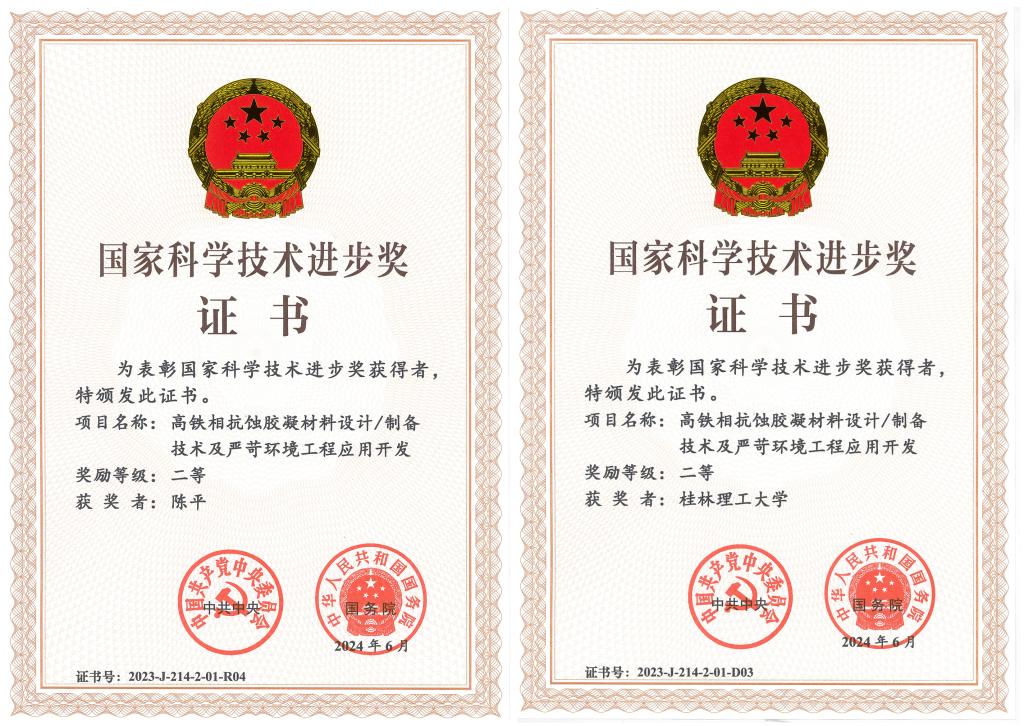 国家科学技术进步奖

证 书

为表彰国家科学技术进步奖获得者，特颁发此证书。

项目名称：高铁相抗蚀胶凝材料设计/制备技术及严苛环境工程应用开发

奖励等级：二等

获 奖 者：陈平

中国共产党中央委员会

中共中央

中华人民共和国国务院

国务院

2024年6月

证书号：2023-J-214-2-01-R04

国家科学技术进步奖

证 书

为表彰国家科学技术进步奖获得者，特颁发此证书。

项目名称：高铁相抗蚀胶凝材料设计/制备技术及严苛环境工程应用开发

奖励等级：二等

获 奖 者：桂林理工大学

中国共产党中央委员会

中共中央

中华人民共和国国务院

国务院

2024年6月

证书号：2023-J-214-2-01-D03